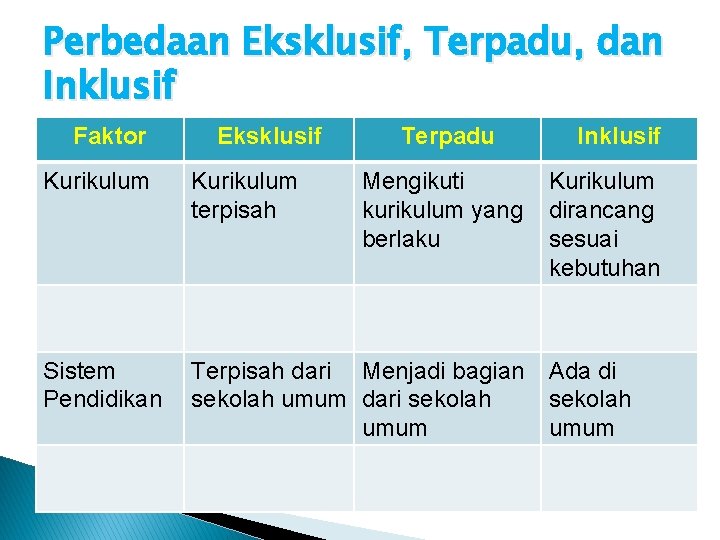 Perbedaan Eksklusif, Terpadu, dan Inklusif

| Faktor | Eksklusif | Terpadu | Inklusif |
|---|---|---|---|
| Kurikulum | Kurikulum terpisah | Mengikuti kurikulum yang berlaku | Kurikulum dirancang sesuai kebutuhan |
| | | | |
| Sistem Pendidikan | Terpisah dari sekolah umum | Menjadi bagian dari sekolah umum | Ada di sekolah umum |
| | | | |